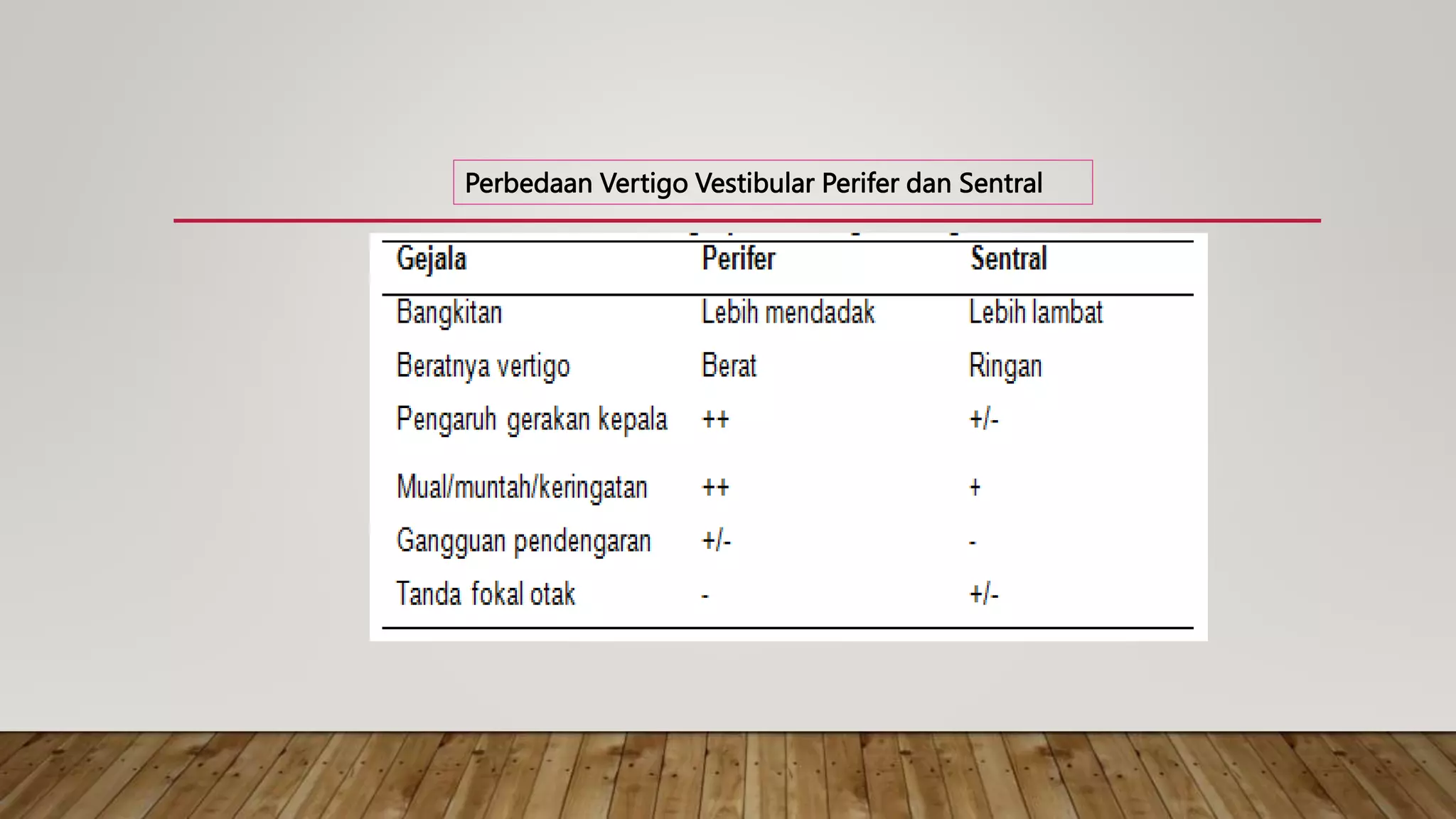 Perbedaan Vertigo Vestibular Perifer dan Sentral

| Gejala | Perifer | Sentral |
|---|---|---|
| Bangkitan | Lebih mendadak | Lebih lambat |
| Beratnya vertigo | Berat | Ringan |
| Pengaruh gerakan kepala | ++ | +/- |
| Mual/muntah/keringatan | ++ | + |
| Gangguan pendengaran | +/- | - |
| Tanda fokal otak | - | +/- |